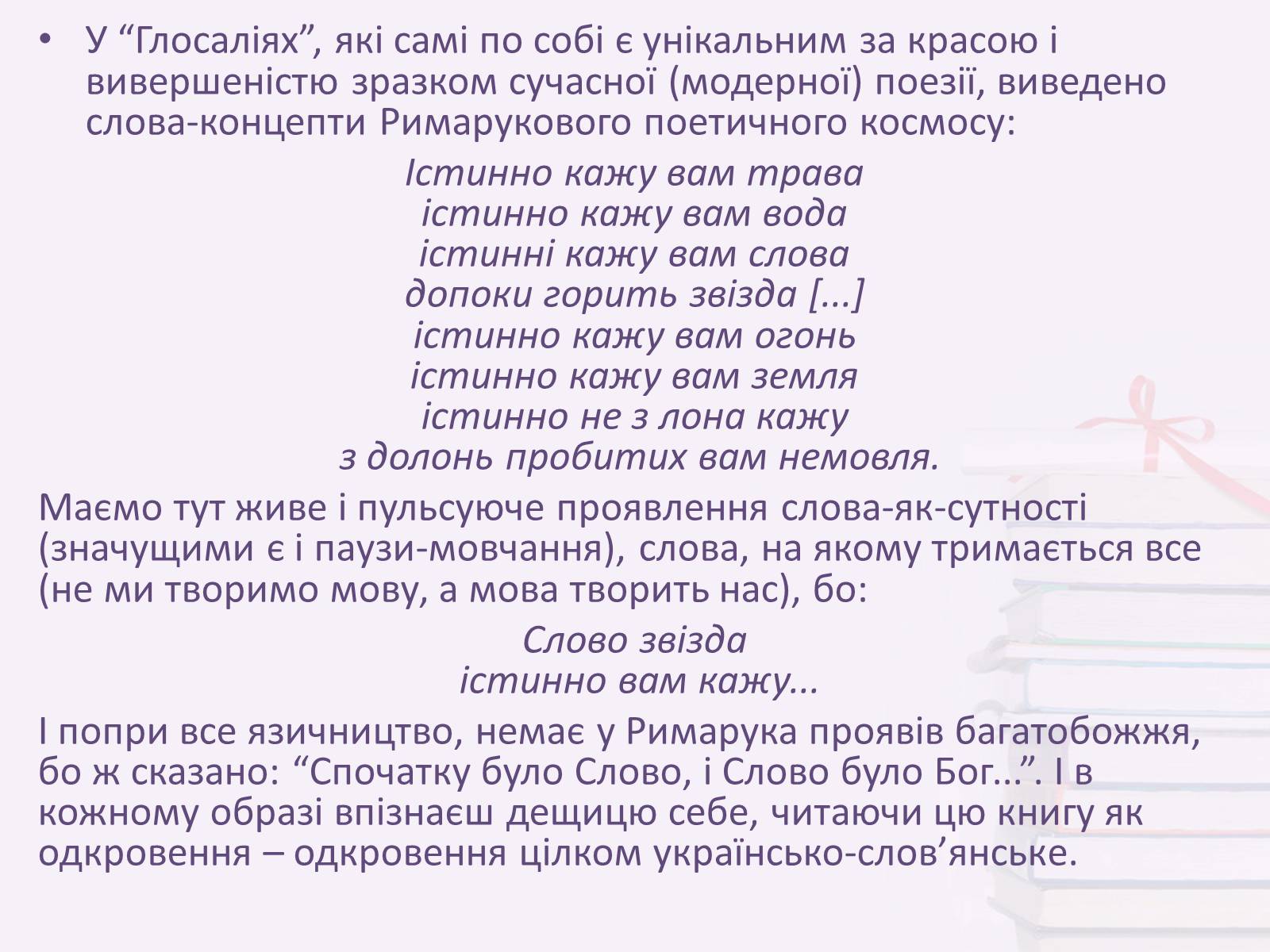 • У “Глосаліях”, які самі по собі є унікальним за красою і вивершеністю зразком сучасної (модерної) поезії, виведено слова-концепти Римарукового поетичного космосу:

Істинно кажу вам трава
істинно кажу вам вода
істинні кажу вам слова
допоки горить звізда [...]
істинно кажу вам огонь
істинно кажу вам земля
істинно не з лона кажу
з долонь пробитих вам немовля.

Маємо тут живе і пульсуюче проявлення слова-як-сутності (значущими є і паузи-мовчання), слова, на якому тримається все (не ми творимо мову, а мова творить нас), бо:

Слово звізда
істинно вам кажу...

І попри все язичництво, немає у Римарука проявів багатобожжя, бо ж сказано: “Спочатку було Слово, і Слово було Бог...”. І в кожному образі впізнаєш дещицю себе, читаючи цю книгу як одкровення – одкровення цілком українсько-слов’янське.